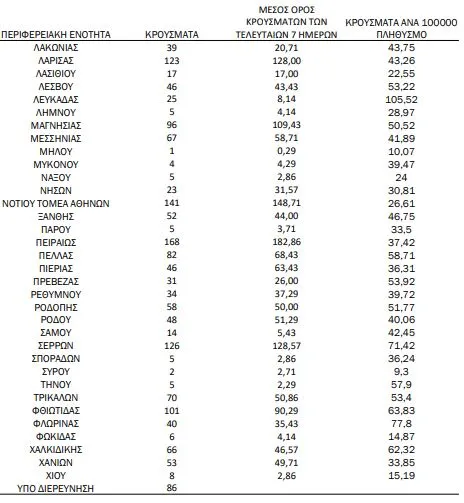 | ΠΕΡΙΦΕΡΕΙΑΚΗ ΕΝΟΤΗΤΑ | ΚΡΟΥΣΜΑΤΑ | ΜΕΣΟΣ ΟΡΟΣ ΚΡΟΥΣΜΑΤΩΝ ΤΩΝ ΤΕΛΕΥΤΑΙΩΝ 7 ΗΜΕΡΩΝ | ΚΡΟΥΣΜΑΤΑ ΑΝΑ 100000 ΠΛΗΘΥΣΜΟ |
|---|---|---|---|
| ΛΑΚΩΝΙΑΣ | 39 | 20,71 | 43,75 |
| ΛΑΡΙΣΑΣ | 123 | 128,00 | 43,26 |
| ΛΑΣΙΘΙΟΥ | 17 | 17,00 | 22,55 |
| ΛΕΣΒΟΥ | 46 | 43,43 | 53,22 |
| ΛΕΥΚΑΔΑΣ | 25 | 8,14 | 105,52 |
| ΛΗΜΝΟΥ | 5 | 4,14 | 28,97 |
| ΜΑΓΝΗΣΙΑΣ | 96 | 109,43 | 50,52 |
| ΜΕΣΣΗΝΙΑΣ | 67 | 58,71 | 41,89 |
| ΜΗΛΟΥ | 1 | 0,29 | 10,07 |
| ΜΥΚΟΝΟΥ | 4 | 4,29 | 39,47 |
| ΝΑΞΟΥ | 5 | 2,86 | 24 |
| ΝΗΣΩΝ | 23 | 31,57 | 30,81 |
| ΝΟΤΙΟΥ ΤΟΜΕΑ ΑΘΗΝΩΝ | 141 | 148,71 | 26,61 |
| ΞΑΝΘΗΣ | 52 | 44,00 | 46,75 |
| ΠΑΡΟΥ | 5 | 3,71 | 33,5 |
| ΠΕΙΡΑΙΩΣ | 168 | 182,86 | 37,42 |
| ΠΕΛΛΑΣ | 82 | 68,43 | 58,71 |
| ΠΙΕΡΙΑΣ | 46 | 63,43 | 36,31 |
| ΠΡΕΒΕΖΑΣ | 31 | 26,00 | 53,92 |
| ΡΕΘΥΜΝΟΥ | 34 | 37,29 | 39,72 |
| ΡΟΔΟΠΗΣ | 58 | 50,00 | 51,77 |
| ΡΟΔΟΥ | 48 | 51,29 | 40,06 |
| ΣΑΜΟΥ | 14 | 5,43 | 42,45 |
| ΣΕΡΡΩΝ | 126 | 128,57 | 71,42 |
| ΣΠΟΡΑΔΩΝ | 5 | 2,86 | 36,24 |
| ΣΥΡΟΥ | 2 | 2,71 | 9,3 |
| ΤΗΝΟΥ | 5 | 2,29 | 57,9 |
| ΤΡΙΚΑΛΩΝ | 70 | 50,86 | 53,4 |
| ΦΘΙΩΤΙΔΑΣ | 101 | 90,29 | 63,83 |
| ΦΛΩΡΙΝΑΣ | 40 | 35,43 | 77,8 |
| ΦΩΚΙΔΑΣ | 6 | 4,14 | 14,87 |
| ΧΑΛΚΙΔΙΚΗΣ | 66 | 46,57 | 62,32 |
| ΧΑΝΙΩΝ | 53 | 49,71 | 33,85 |
| ΧΙΟΥ | 8 | 2,86 | 15,19 |
| ΥΠΟ ΔΙΕΡΕΥΝΗΣΗ | 86 | | |